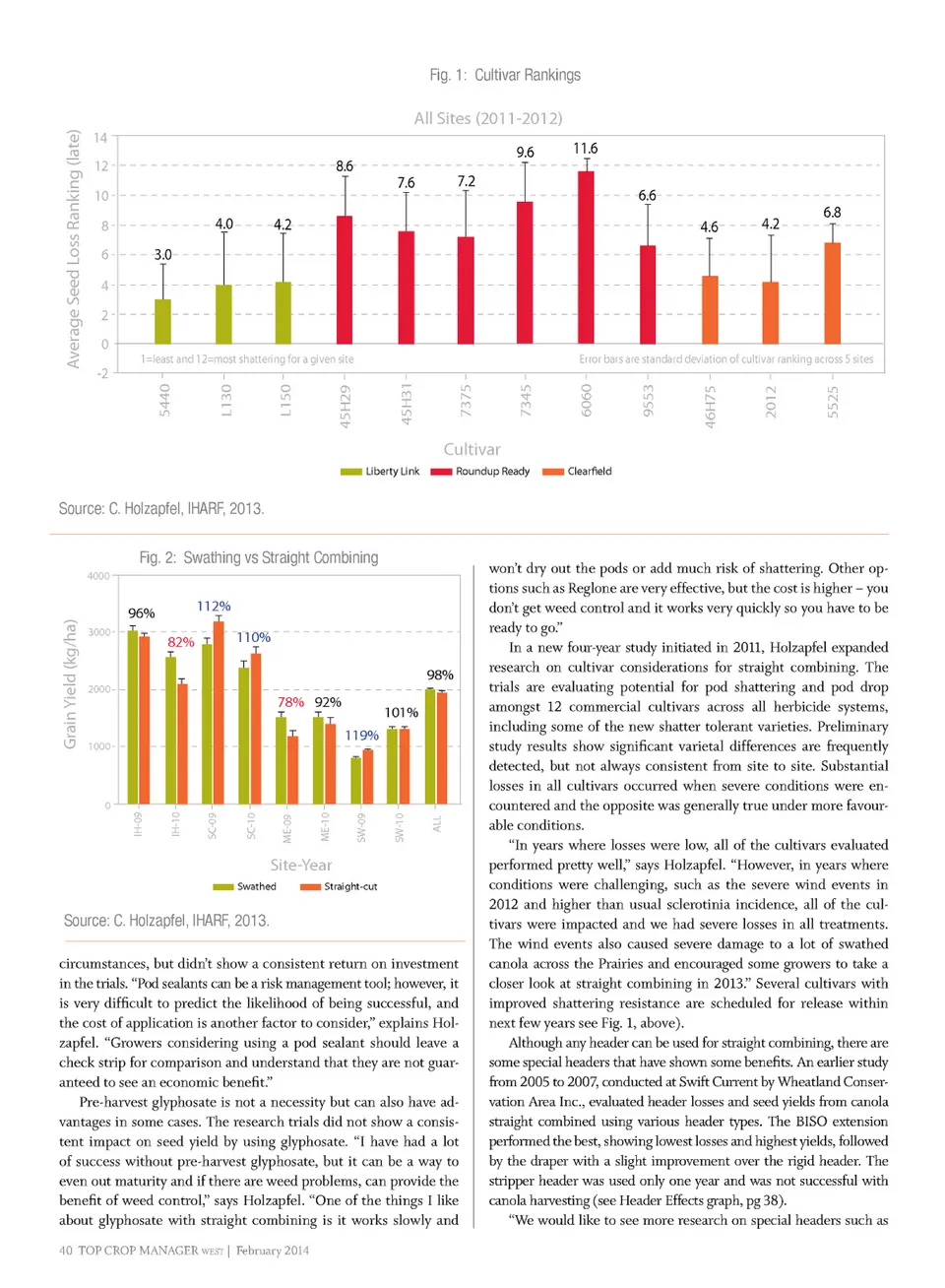 Fig. 1: Cultivar Rankings

All Sites (2011-2012)

Average Seed Loss Ranking (late)

14
12
10
8
6
4
2
0
-2

3.0 4.0 4.2 8.6 7.6 7.2 9.6 11.6 6.6 4.6 4.2 6.8

1=least and 12=most shattering for a given site

Error bars are standard deviation of cultivar ranking across 5 sites

5440 L130 L150 45H29 45H31 7375 7345 6060 9553 46H75 2012 5525

Cultivar

Liberty Link  Roundup Ready  Clearfield

Source: C. Holzapfel, IHARF, 2013.

Fig. 2: Swathing vs Straight Combining

Grain Yield (kg/ha)

4000
3000
2000
1000
0

96% 82% 112% 110% 78% 92% 119% 101% 98%

IH-09 IH-10 SC-09 SC-10 ME-09 ME-10 SW-09 SW-10 ALL

Site-Year

Swathed  Straight-cut

Source: C. Holzapfel, IHARF, 2013.

circumstances, but didn't show a consistent return on investment in the trials. "Pod sealants can be a risk management tool; however, it is very difficult to predict the likelihood of being successful, and the cost of application is another factor to consider," explains Holzapfel. "Growers considering using a pod sealant should leave a check strip for comparison and understand that they are not guaranteed to see an economic benefit."

Pre-harvest glyphosate is not a necessity but can also have advantages in some cases. The research trials did not show a consistent impact on seed yield by using glyphosate. "I have had a lot of success without pre-harvest glyphosate, but it can be a way to even out maturity and if there are weed problems, can provide the benefit of weed control," says Holzapfel. "One of the things I like about glyphosate with straight combining is it works slowly and won't dry out the pods or add much risk of shattering. Other options such as Reglone are very effective, but the cost is higher – you don't get weed control and it works very quickly so you have to be ready to go."

In a new four-year study initiated in 2011, Holzapfel expanded research on cultivar considerations for straight combining. The trials are evaluating potential for pod shattering and pod drop amongst 12 commercial cultivars across all herbicide systems, including some of the new shatter tolerant varieties. Preliminary study results show significant varietal differences are frequently detected, but not always consistent from site to site. Substantial losses in all cultivars occurred when severe conditions were encountered and the opposite was generally true under more favourable conditions.

"In years where losses were low, all of the cultivars evaluated performed pretty well," says Holzapfel. "However, in years where conditions were challenging, such as the severe wind events in 2012 and higher than usual sclerotinia incidence, all of the cultivars were impacted and we had severe losses in all treatments. The wind events also caused severe damage to a lot of swathed canola across the Prairies and encouraged some growers to take a closer look at straight combining in 2013." Several cultivars with improved shattering resistance are scheduled for release within next few years see Fig. 1, above).

Although any header can be used for straight combining, there are some special headers that have shown some benefits. An earlier study from 2005 to 2007, conducted at Swift Current by Wheatland Conservation Area Inc., evaluated header losses and seed yields from canola straight combined using various header types. The BISO extension performed the best, showing lowest losses and highest yields, followed by the draper with a slight improvement over the rigid header. The stripper header was used only one year and was not successful with canola harvesting (see Header Effects graph, pg 38).

"We would like to see more research on special headers such as

40 TOP CROP MANAGER WEST | February 2014